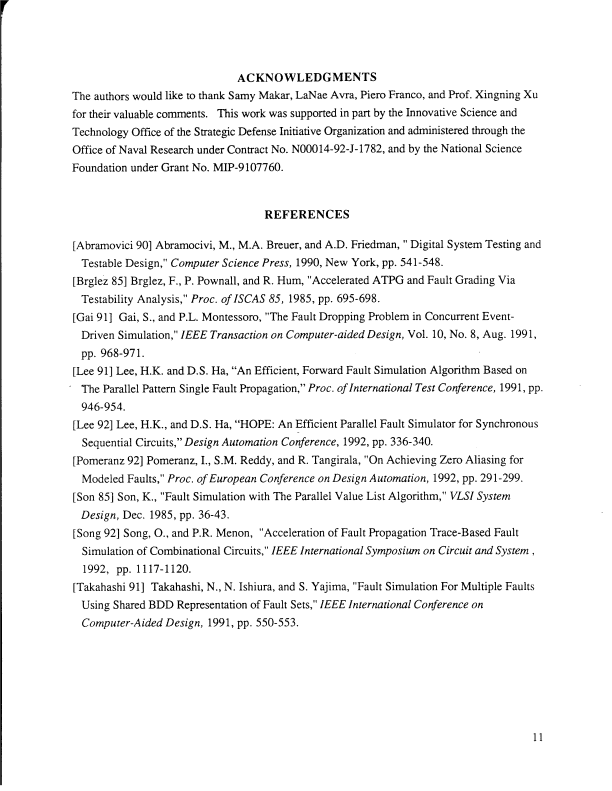 ACKNOWLEDGMENTS

The authors would like to thank Samy Makar, LaNae Avra, Piero Franco, and Prof. Xingning Xu for their valuable comments. This work was supported in part by the Innovative Science and Technology Office of the Strategic Defense Initiative Organization and administered through the Office of Naval Research under Contract No. N00014-92-J-1782, and by the National Science Foundation under Grant No. MIP-9107760.

REFERENCES

[Abramovici 90] Abramocivi, M., M.A. Breuer, and A.D. Friedman, " Digital System Testing and Testable Design," Computer Science Press, 1990, New York, pp. 541-548.

[Brglez 85] Brglez, F., P. Pownall, and R. Hum, "Accelerated ATPG and Fault Grading Via Testability Analysis," Proc. of ISCAS 85, 1985, pp. 695-698.

[Gai 91] Gai, S., and P.L. Montessoro, "The Fault Dropping Problem in Concurrent Event-Driven Simulation," IEEE Transaction on Computer-aided Design, Vol. 10, No. 8, Aug. 1991, pp. 968-971.

[Lee 91] Lee, H.K. and D.S. Ha, "An Efficient, Forward Fault Simulation Algorithm Based on The Parallel Pattern Single Fault Propagation," Proc. of International Test Conference, 1991, pp. 946-954.

[Lee 92] Lee, H.K., and D.S. Ha, "HOPE: An Efficient Parallel Fault Simulator for Synchronous Sequential Circuits," Design Automation Conference, 1992, pp. 336-340.

[Pomeranz 92] Pomeranz, I., S.M. Reddy, and R. Tangirala, "On Achieving Zero Aliasing for Modeled Faults," Proc. of European Conference on Design Automation, 1992, pp. 291-299.

[Son 85] Son, K., "Fault Simulation with The Parallel Value List Algorithm," VLSI System Design, Dec. 1985, pp. 36-43.

[Song 92] Song, O., and P.R. Menon, "Acceleration of Fault Propagation Trace-Based Fault Simulation of Combinational Circuits," IEEE International Symposium on Circuit and System , 1992, pp. 1117-1120.

[Takahashi 91] Takahashi, N., N. Ishiura, and S. Yajima, "Fault Simulation For Multiple Faults Using Shared BDD Representation of Fault Sets," IEEE International Conference on Computer-Aided Design, 1991, pp. 550-553.

11